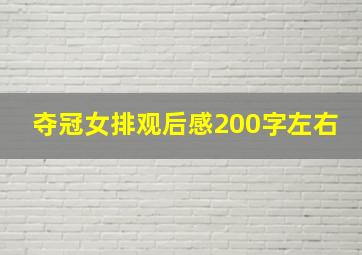 夺冠女排观后感200字左右